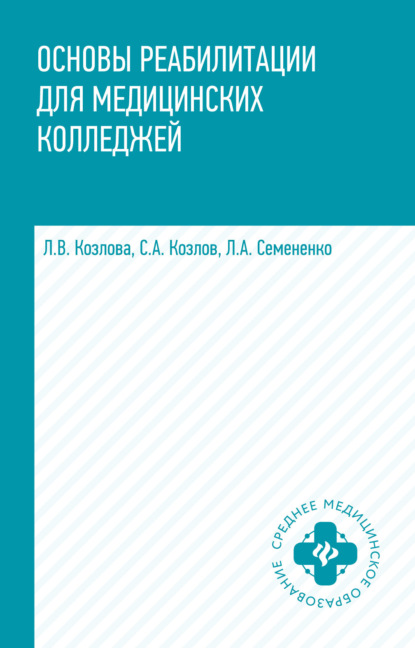 ОСНОВЫ РЕАБИЛИТАЦИИ ДЛЯ МЕДИЦИНСКИХ КОЛЛЕДЖЕЙ

Л.В. Козлова, С.А. Козлов, Л.А. Семененко

СРЕДНЕЕ МЕДИЦИНСКОЕ ОБРАЗОВАНИЕ